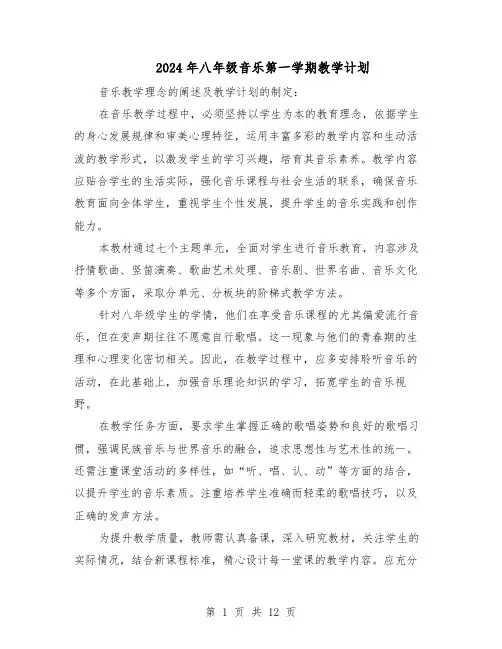 2024年八年级音乐第一学期教学计划

音乐教学理念的阐述及教学计划的制定:

在音乐教学过程中，必须坚持以学生为本的教育理念，依据学生的身心发展规律和审美心理特征，运用丰富多彩的教学内容和生动活泼的教学形式，以激发学生的学习兴趣，培育其音乐素养。教学内容应贴合学生的生活实际，强化音乐课程与社会生活的联系，确保音乐教育面向全体学生，重视学生个性发展，提升学生的音乐实践和创作能力。

本教材通过七个主题单元，全面对学生进行音乐教育，内容涉及抒情歌曲、竖笛演奏、歌曲艺术处理、音乐剧、世界名曲、音乐文化等多个方面，采取分单元、分板块的阶梯式教学方法。

针对八年级学生的学情，他们在享受音乐课程的尤其偏爱流行音乐，但在变声期往往不愿意自行歌唱。这一现象与他们的青春期的生理和心理变化密切相关。因此，在教学过程中，应多安排聆听音乐的活动，在此基础上，加强音乐理论知识的学习，拓宽学生的音乐视野。

在教学任务方面，要求学生掌握正确的歌唱姿势和良好的歌唱习惯，强调民族音乐与世界音乐的融合，追求思想性与艺术性的统一。还需注重课堂活动的多样性，如“听、唱、认、动”等方面的结合，以提升学生的音乐素质。注重培养学生准确而轻柔的歌唱技巧，以及正确的发声方法。

为提升教学质量，教师需认真备课，深入研究教材，关注学生的实际情况，结合新课程标准，精心设计每一堂课的教学内容。应充分

第 1 页 共 12 页